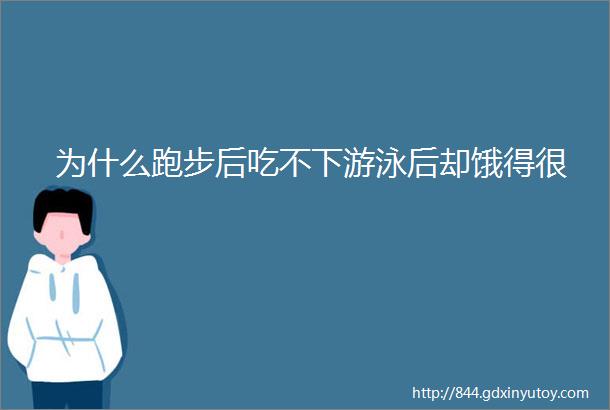 为什么跑步后吃不下游泳后却饿得很

http://844.gdxinyutoy.com